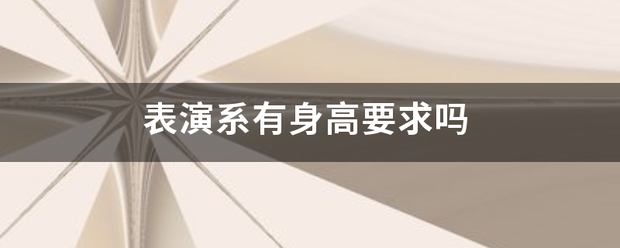 表演系有身高要求吗